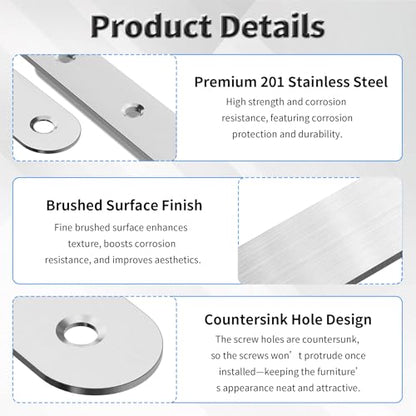 Product Details

Premium 201 Stainless Steel
High strength and corrosion resistance, featuring corrosion protection and durability.

Brushed Surface Finish
Fine brushed surface enhances texture, boosts corrosion resistance, and improves aesthetics.

Countersink Hole Design
The screw holes are countersunk, so the screws won’t protrude once installed—keeping the furniture’s appearance neat and attractive.